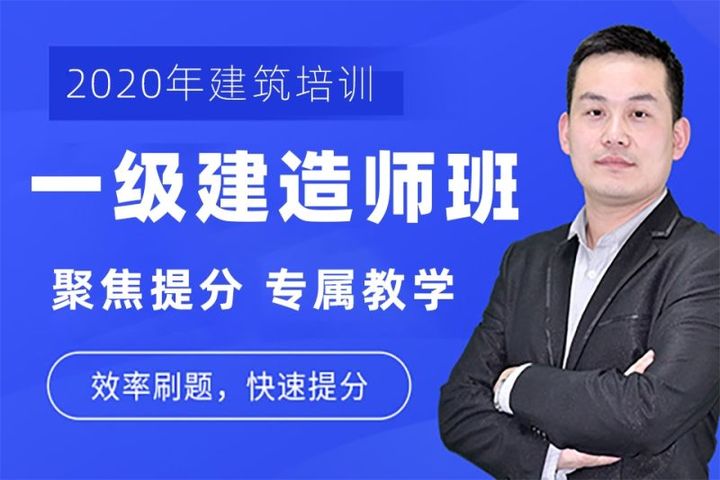 2020年建筑培训

一级建造师班

聚焦提分 专属教学

效率刷题，快速提分